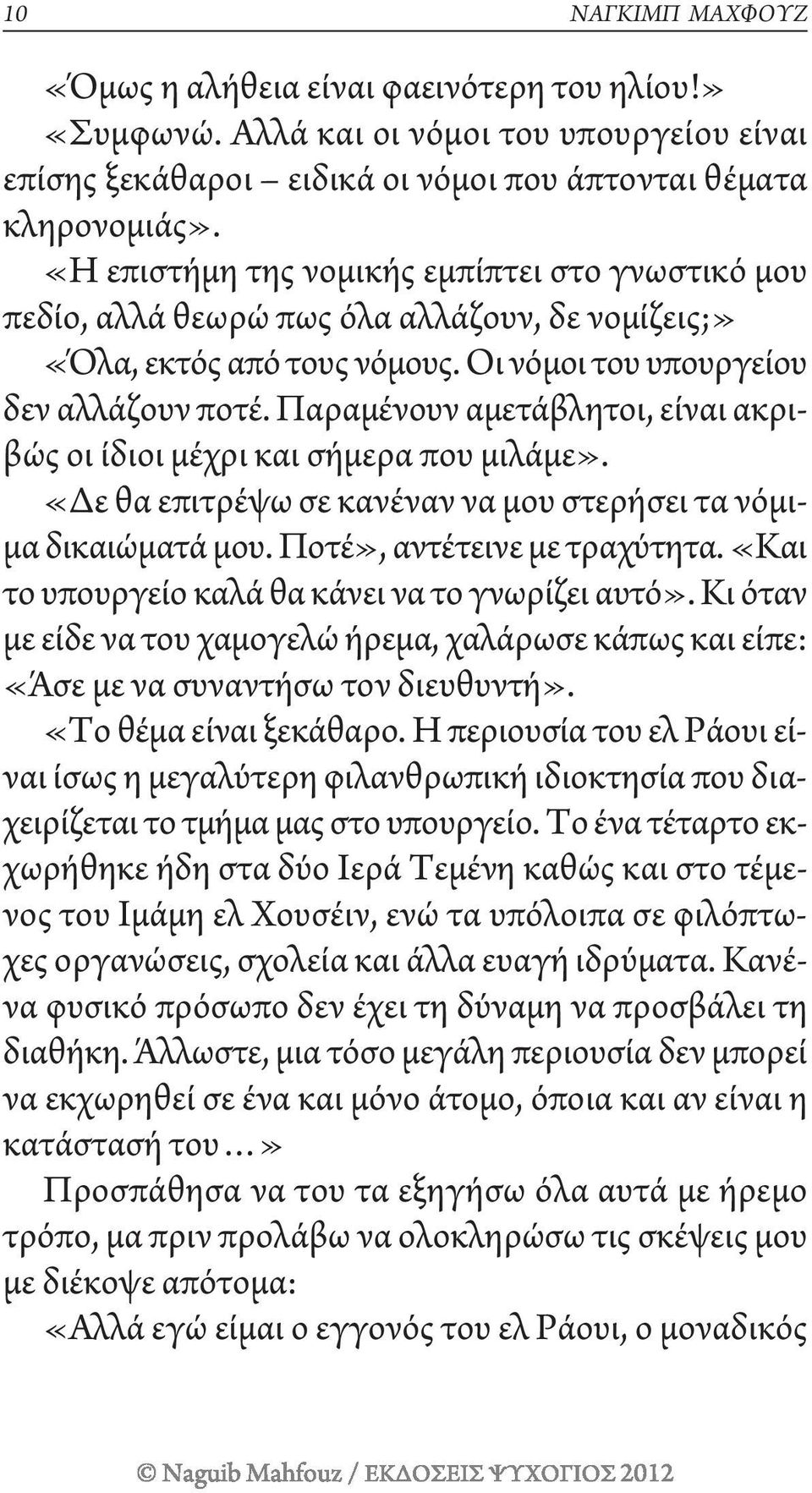 10 ΝΑΓΚΙΜΠ ΜΑΧΦΟΥΖ

«Όμως η αλήθεια είναι φαεινότερη του ηλίου!»

«Συμφωνώ. Αλλά και οι νόμοι του υπουργείου είναι επίσης ξεκάθαροι – ειδικά οι νόμοι που άπτονται θέματα κληρονομιάς».

«Η επιστήμη της νομικής εμπίπτει στο γνωστικό μου πεδίο, αλλά θεωρώ πως όλα αλλάζουν, δε νομίζεις;»

«Όλα, εκτός από τους νόμους. Οι νόμοι του υπουργείου δεν αλλάζουν ποτέ. Παραμένουν αμετάβλητοι, είναι ακριβώς οι ίδιοι μέχρι και σήμερα που μιλάμε».

«Δε θα επιτρέψω σε κανέναν να μου στερήσει τα νόμιμα δικαιώματά μου. Ποτέ», αντέτεινε με τραχύτητα. «Και το υπουργείο καλά θα κάνει να το γνωρίζει αυτό». Κι όταν με είδε να του χαμογελώ ήρεμα, χαλάρωσε κάπως και είπε: «Άσε με να συναντήσω τον διευθυντή».

«Το θέμα είναι ξεκάθαρο. Η περιουσία του ελ Ράουι είναι ίσως η μεγαλύτερη φιλανθρωπική ιδιοκτησία που διαχειρίζεται το τμήμα μας στο υπουργείο. Το ένα τέταρτο εκχωρήθηκε ήδη στα δύο Ιερά Τεμένη καθώς και στο τέμενος του Ιμάμη ελ Χουσέιν, ενώ τα υπόλοιπα σε φιλόπτωχες οργανώσεις, σχολεία και άλλα ευαγή ιδρύματα. Κανένα φυσικό πρόσωπο δεν έχει τη δύναμη να προσβάλει τη διαθήκη. Άλλωστε, μια τόσο μεγάλη περιουσία δεν μπορεί να εκχωρηθεί σε ένα και μόνο άτομο, όποια και αν είναι η κατάστασή του…»

Προσπάθησα να του τα εξηγήσω όλα αυτά με ήρεμο τρόπο, μα πριν προλάβω να ολοκληρώσω τις σκέψεις μου με διέκοψε απότομα:

«Αλλά εγώ είμαι ο εγγονός του ελ Ράουι, ο μοναδικός

© Naguib Mahfouz / ΕΚΔΟΣΕΙΣ ΨΥΧΟΓΙΟΣ 2012